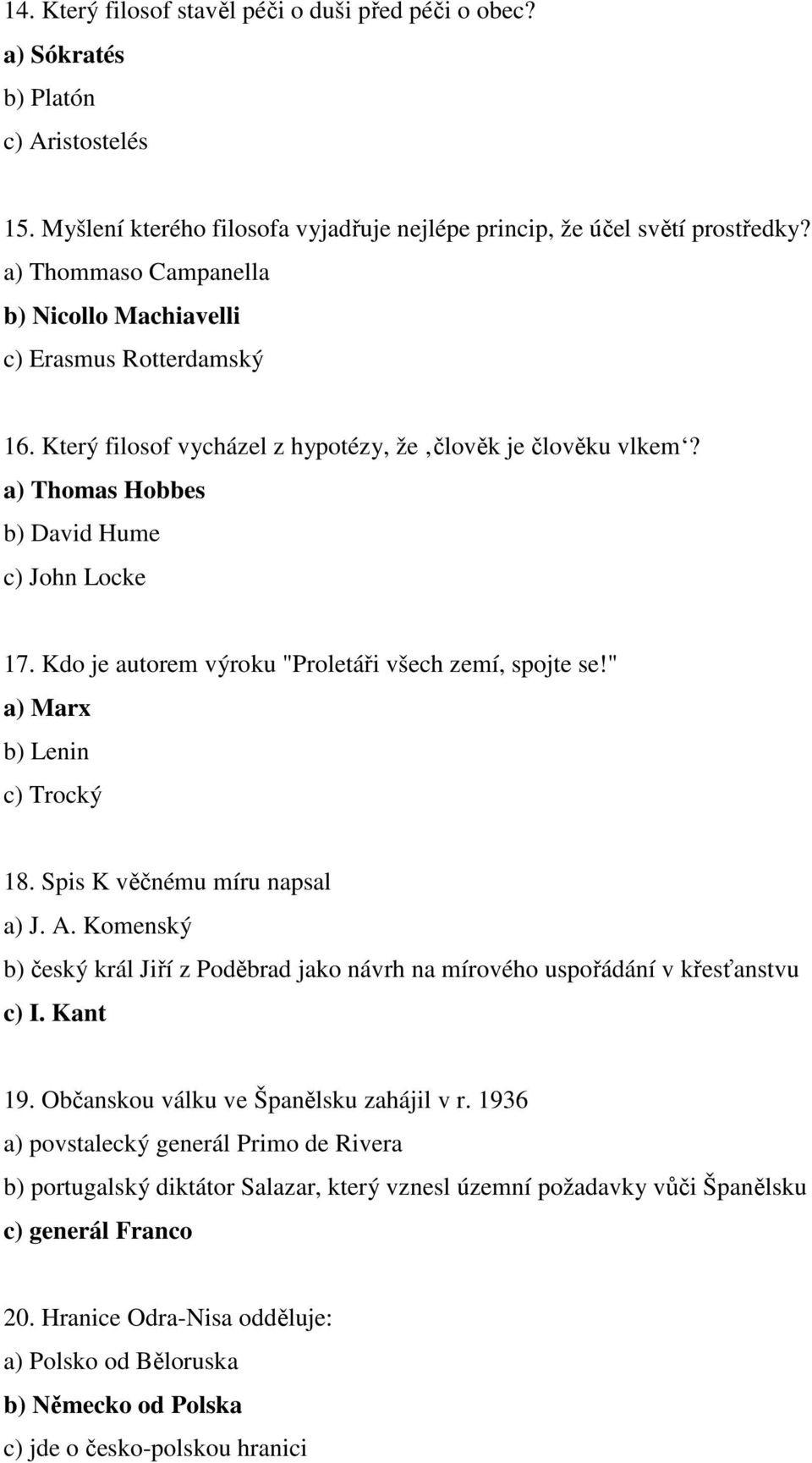 14. Který filosof stavěl péči o duši před péči o obec?
a) Sókratés
b) Platón
c) Aristostelés

15. Myšlení kterého filosofa vyjadřuje nejlépe princip, že účel světí prostředky?
a) Thommaso Campanella
b) Nicollo Machiavelli
c) Erasmus Rotterdamský

16. Který filosof vycházel z hypotézy, že ‚člověk je člověku vlkem‘?
a) Thomas Hobbes
b) David Hume
c) John Locke

17. Kdo je autorem výroku "Proletáři všech zemí, spojte se!"
a) Marx
b) Lenin
c) Trocký

18. Spis K věčnému míru napsal
a) J. A. Komenský
b) český král Jiří z Poděbrad jako návrh na mírového uspořádání v křesťanstvu
c) I. Kant

19. Občanskou válku ve Španělsku zahájil v r. 1936
a) povstalecký generál Primo de Rivera
b) portugalský diktátor Salazar, který vznesl územní požadavky vůči Španělsku
c) generál Franco

20. Hranice Odra-Nisa odděluje:
a) Polsko od Běloruska
b) Německo od Polska
c) jde o česko-polskou hranici